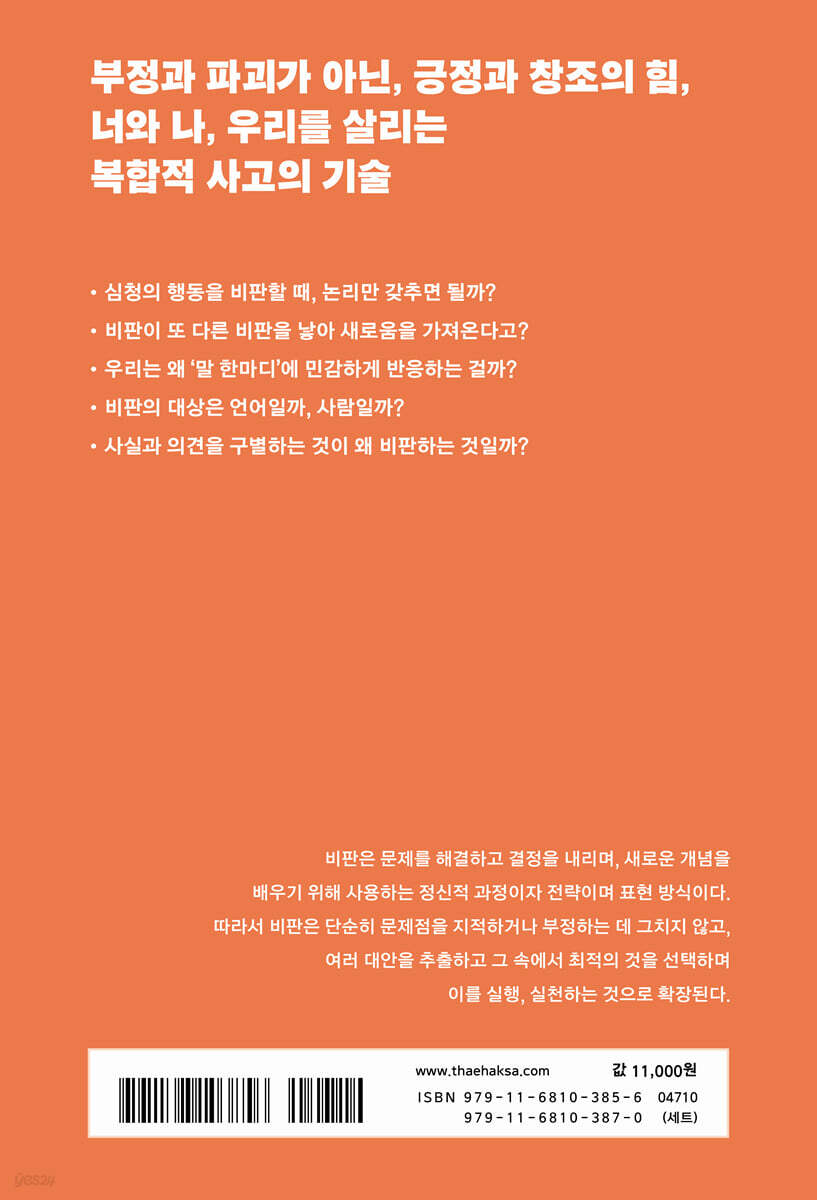 부정과 파괴가 아닌, 긍정과 창조의 힘,
너와 나, 우리를 살리는
복합적 사고의 기술

• 심청의 행동을 비판할 때, 논리만 갖추면 될까?
• 비판이 또 다른 비판을 낳아 새로움을 가져온다고?
• 우리는 왜 '말 한마디'에 민감하게 반응하는 걸까?
• 비판의 대상은 언어일까, 사람일까?
• 사실과 의견을 구별하는 것이 왜 비판하는 것일까?

비판은 문제를 해결하고 결정을 내리며, 새로운 개념을 배우기 위해 사용하는 정신적 과정이자 전략이며 표현 방식이다. 따라서 비판은 단순히 문제점을 지적하거나 부정하는 데 그치지 않고, 여러 대안을 추출하고 그 속에서 최적의 것을 선택하며 이를 실행, 실천하는 것으로 확장된다.

www.thaehaksa.com
값 11,000원
ISBN 979-11-6810-385-6 04710
979-11-6810-387-0 (세트)

yes24